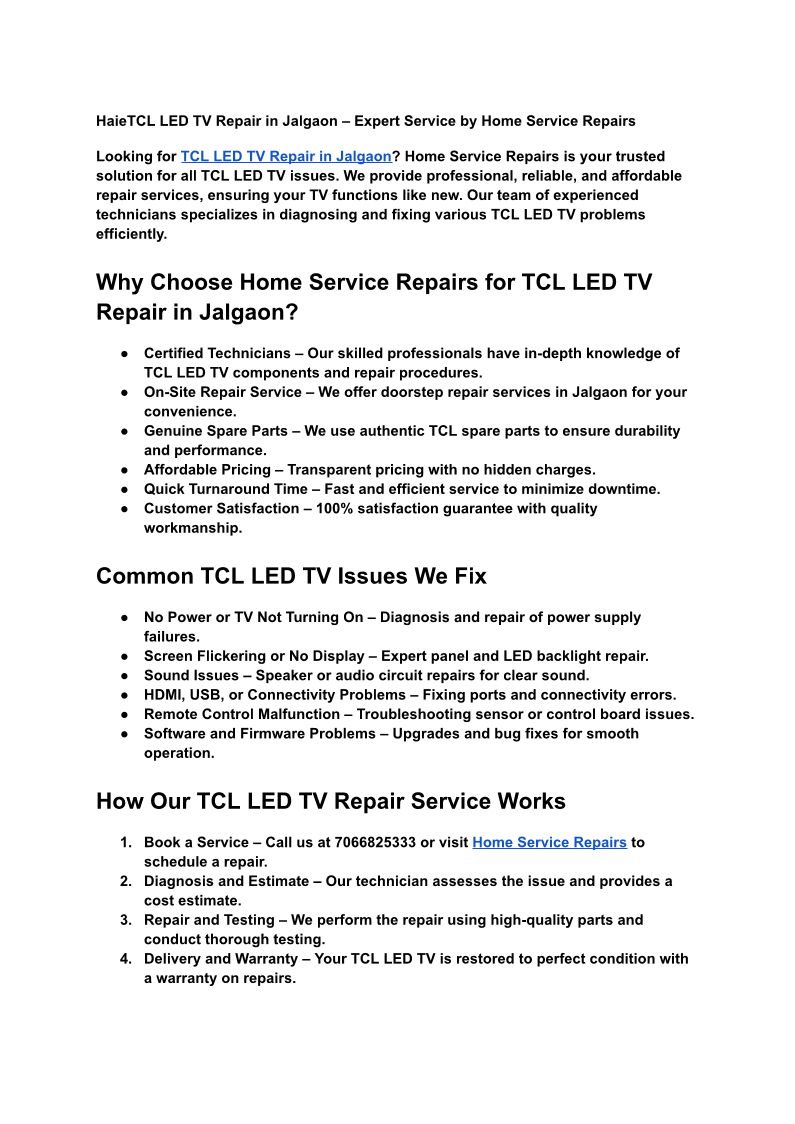 HaieTCL LED TV Repair in Jalgaon – Expert Service by Home Service Repairs

Looking for TCL LED TV Repair in Jalgaon? Home Service Repairs is your trusted solution for all TCL LED TV issues. We provide professional, reliable, and affordable repair services, ensuring your TV functions like new. Our team of experienced technicians specializes in diagnosing and fixing various TCL LED TV problems efficiently.

Why Choose Home Service Repairs for TCL LED TV Repair in Jalgaon?

● Certified Technicians – Our skilled professionals have in-depth knowledge of TCL LED TV components and repair procedures.
● On-Site Repair Service – We offer doorstep repair services in Jalgaon for your convenience.
● Genuine Spare Parts – We use authentic TCL spare parts to ensure durability and performance.
● Affordable Pricing – Transparent pricing with no hidden charges.
● Quick Turnaround Time – Fast and efficient service to minimize downtime.
● Customer Satisfaction – 100% satisfaction guarantee with quality workmanship.

Common TCL LED TV Issues We Fix

● No Power or TV Not Turning On – Diagnosis and repair of power supply failures.
● Screen Flickering or No Display – Expert panel and LED backlight repair.
● Sound Issues – Speaker or audio circuit repairs for clear sound.
● HDMI, USB, or Connectivity Problems – Fixing ports and connectivity errors.
● Remote Control Malfunction – Troubleshooting sensor or control board issues.
● Software and Firmware Problems – Upgrades and bug fixes for smooth operation.

How Our TCL LED TV Repair Service Works

1. Book a Service – Call us at 7066825333 or visit Home Service Repairs to schedule a repair.
2. Diagnosis and Estimate – Our technician assesses the issue and provides a cost estimate.
3. Repair and Testing – We perform the repair using high-quality parts and conduct thorough testing.
4. Delivery and Warranty – Your TCL LED TV is restored to perfect condition with a warranty on repairs.